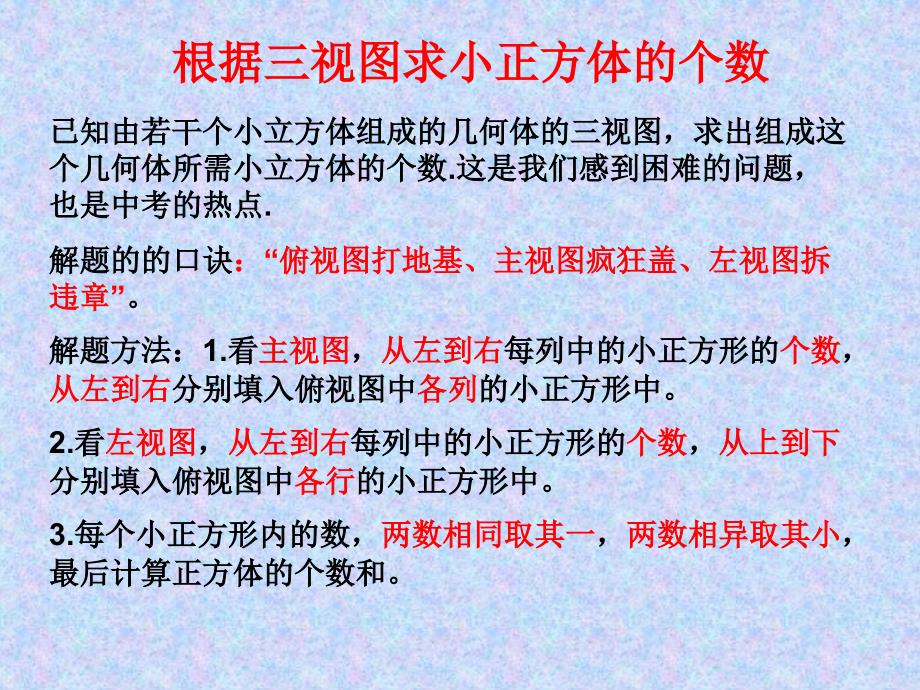 根据三视图求小正方体的个数

已知由若干个小立方体组成的几何体的三视图，求出组成这个几何体所需小立方体的个数.这是我们感到困难的问题，也是中考的热点.

解题的的口诀：“俯视图打地基、主视图疯狂盖、左视图拆违章”。

解题方法：1.看主视图，从左到右每列中的小正方形的个数，从左到右分别填入俯视图中各列的小正方形中。

2.看左视图，从左到右每列中的小正方形的个数，从上到下分别填入俯视图中各行的小正方形中。

3.每个小正方形内的数，两数相同取其一，两数相异取其小，最后计算正方体的个数和。